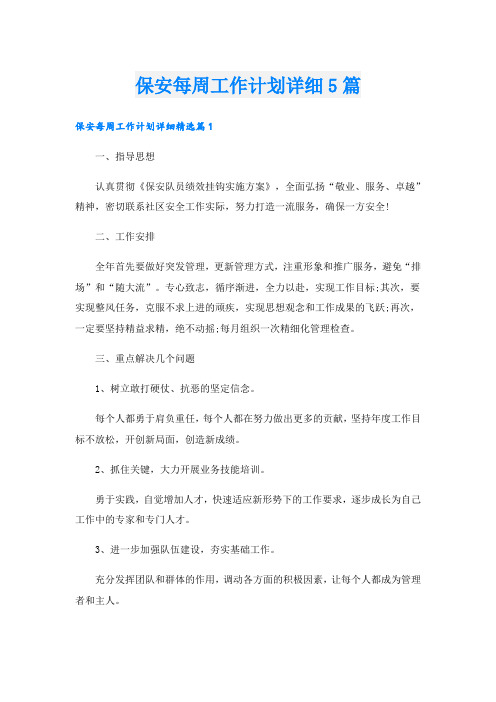 保安每周工作计划详细5篇

保安每周工作计划详细精选篇1

一、指导思想

认真贯彻《保安队员绩效挂钩实施方案》，全面弘扬“敬业、服务、卓越”精神，密切联系社区安全工作实际，努力打造一流服务，确保一方安全!

二、工作安排

全年首先要做好突发管理，更新管理方式，注重形象和推广服务，避免“排场”和“随大流”。专心致志，循序渐进，全力以赴，实现工作目标;其次，要实现整风任务，克服不求上进的顽疾，实现思想观念和工作成果的飞跃;再次，一定要坚持精益求精，绝不动摇;每月组织一次精细化管理检查。

三、重点解决几个问题

1、树立敢打硬仗、抗恶的坚定信念。

每个人都勇于肩负重任，每个人都在努力做出更多的贡献，坚持年度工作目标不放松，开创新局面，创造新成绩。

2、抓住关键，大力开展业务技能培训。

勇于实践，自觉增加人才，快速适应新形势下的工作要求，逐步成长为自己工作中的专家和专门人才。

3、进一步加强队伍建设，夯实基础工作。

充分发挥团队和群体的作用，调动各方面的积极因素，让每个人都成为管理者和主人。